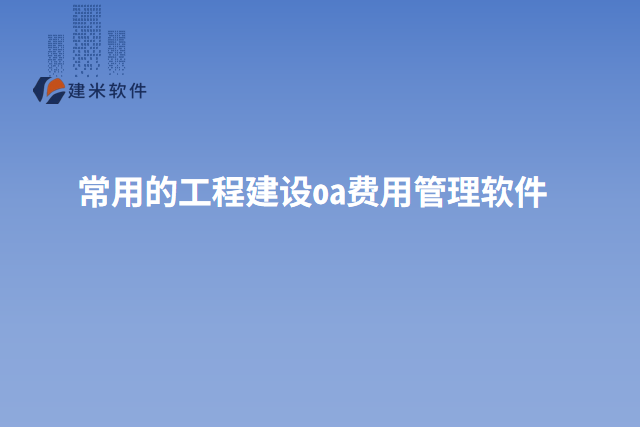 建米软件

常用的工程建设oa费用管理软件